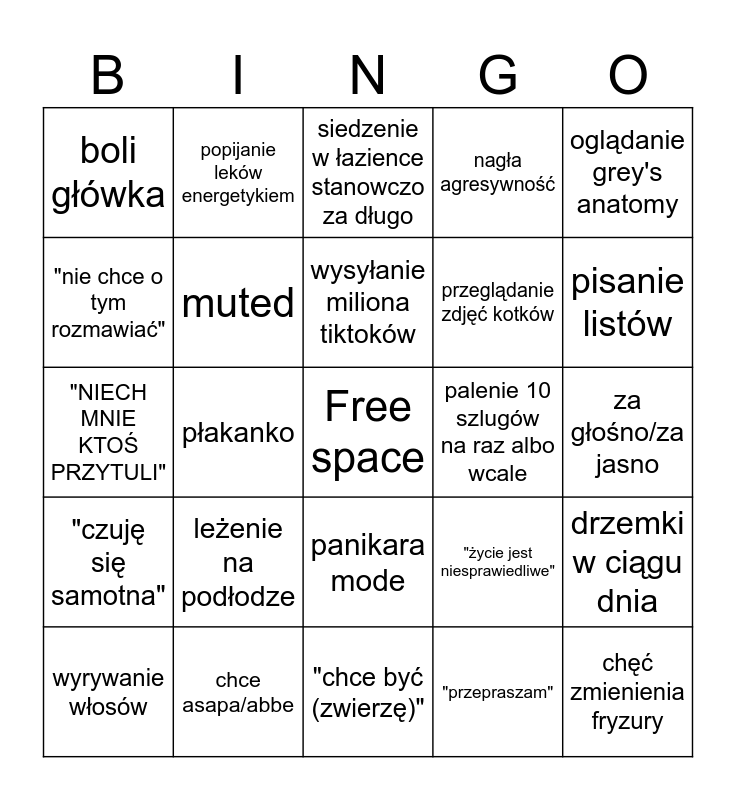 | B | I | N | G | O |
|---|---|---|---|---|
| boli główka | popijanie leków energetykiem | siedzenie w łazience stanowczo za długo | nagła agresywność | oglądanie grey's anatomy |
| "nie chce o tym rozmawiać" | muted | wysyłanie miliona tiktoków | przeglądanie zdjęć kotków | pisanie listów |
| "NIECH MNIE KTOŚ PRZYTULI" | płakanko | Free space | palenie 10 szlugów na raz albo wcale | za głośno/za jasno |
| "czuję się samotna" | leżenie na podłodze | panikara mode | "życie jest niesprawiedliwe" | drzemki w ciągu dnia |
| wyrywanie włosów | chce asapa/abbe | "chce być (zwierzę)" | "przepraszam" | chęć zmienienia fryzury |